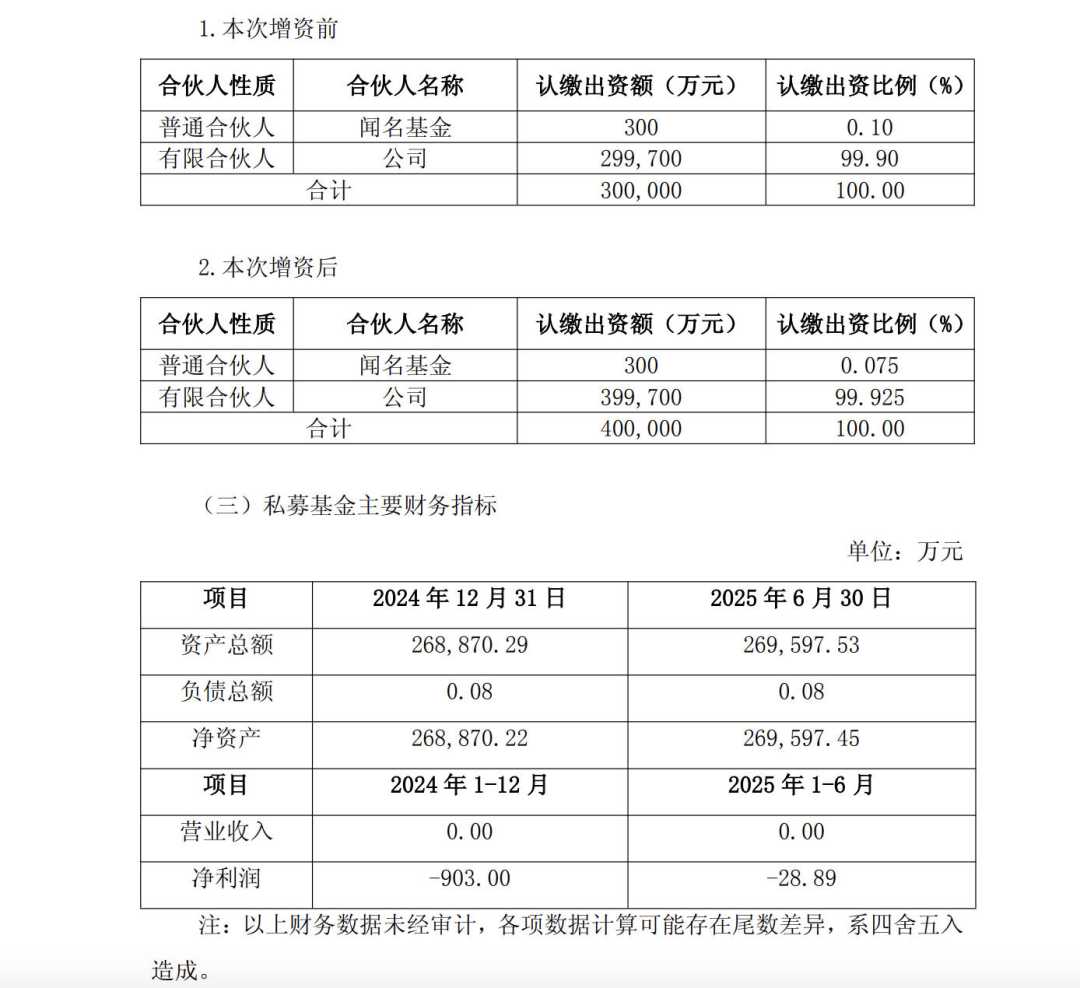 1. 本次增资前

| 合伙人性质 | 合伙人名称 | 认缴出资额（万元） | 认缴出资比例（%） |
|---|---|---|---|
| 普通合伙人 | 闻名基金 | 300 | 0.10 |
| 有限合伙人 | 公司 | 299,700 | 99.90 |
| 合计 | | 300,000 | 100.00 |

2. 本次增资后

| 合伙人性质 | 合伙人名称 | 认缴出资额（万元） | 认缴出资比例（%） |
|---|---|---|---|
| 普通合伙人 | 闻名基金 | 300 | 0.075 |
| 有限合伙人 | 公司 | 399,700 | 99.925 |
| 合计 | | 400,000 | 100.00 |

（三）私募基金主要财务指标

单位：万元

| 项目 | 2024 年 12 月 31 日 | 2025 年 6 月 30 日 |
|---|---|---|
| 资产总额 | 268,870.29 | 269,597.53 |
| 负债总额 | 0.08 | 0.08 |
| 净资产 | 268,870.22 | 269,597.45 |
| 项目 | 2024 年 1-12 月 | 2025 年 1-6 月 |
| 营业收入 | 0.00 | 0.00 |
| 净利润 | -903.00 | -28.89 |

注：以上财务数据未经审计，各项数据计算可能存在尾数差异，系四舍五入造成。